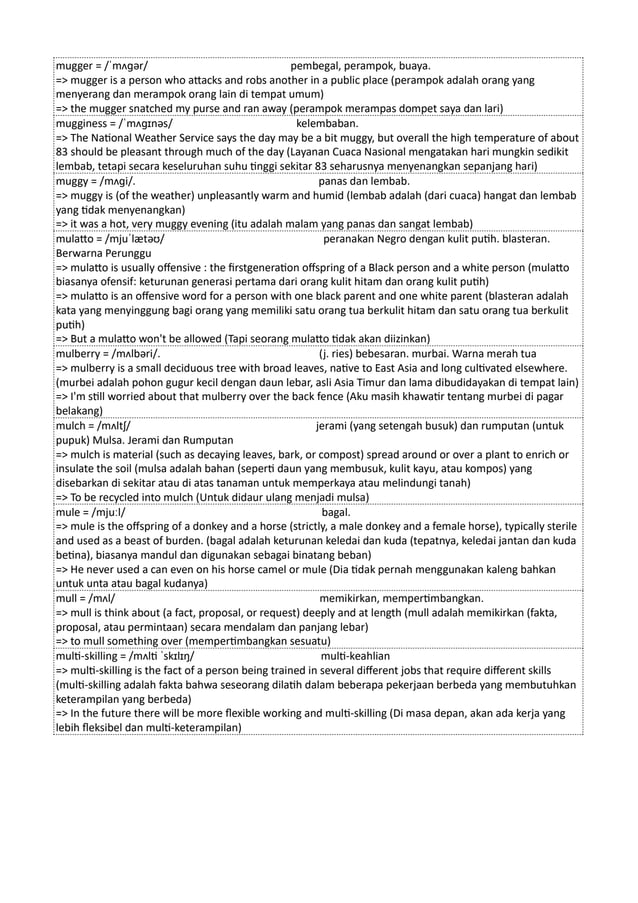 mugger = /ˈmʌɡər/ pembegal, perampok, buaya.
=> mugger is a person who attacks and robs another in a public place (perampok adalah orang yang menyerang dan merampok orang lain di tempat umum)
=> the mugger snatched my purse and ran away (perampok merampas dompet saya dan lari)

mugginess = /ˈmʌɡɪnəs/ kelembaban.
=> The National Weather Service says the day may be a bit muggy, but overall the high temperature of about 83 should be pleasant through much of the day (Layanan Cuaca Nasional mengatakan hari mungkin sedikit lembab, tetapi secara keseluruhan suhu tinggi sekitar 83 seharusnya menyenangkan sepanjang hari)

muggy = /mʌɡi/. panas dan lembab.
=> muggy is (of the weather) unpleasantly warm and humid (lembab adalah (dari cuaca) hangat dan lembab yang tidak menyenangkan)
=> it was a hot, very muggy evening (itu adalah malam yang panas dan sangat lembab)

mulatto = /mjuˈlætəʊ/ peranakan Negro dengan kulit putih. blasteran. Berwarna Perunggu
=> mulatto is usually offensive : the firstgeneration offspring of a Black person and a white person (mulatto biasanya ofensif: keturunan generasi pertama dari orang kulit hitam dan orang kulit putih)
=> mulatto is an offensive word for a person with one black parent and one white parent (blasteran adalah kata yang menyinggung bagi orang yang memiliki satu orang tua berkulit hitam dan satu orang tua berkulit putih)
=> But a mulatto won't be allowed (Tapi seorang mulatto tidak akan diizinkan)

mulberry = /mʌlbəri/. (j. ries) bebesaran. murbai. Warna merah tua
=> mulberry is a small deciduous tree with broad leaves, native to East Asia and long cultivated elsewhere. (murbei adalah pohon gugur kecil dengan daun lebar, asli Asia Timur dan lama dibudidayakan di tempat lain)
=> I'm still worried about that mulberry over the back fence (Aku masih khawatir tentang murbei di pagar belakang)

mulch = /mʌltʃ/ jerami (yang setengah busuk) dan rumputan (untuk pupuk) Mulsa. Jerami dan Rumputan
=> mulch is material (such as decaying leaves, bark, or compost) spread around or over a plant to enrich or insulate the soil (mulsa adalah bahan (seperti daun yang membusuk, kulit kayu, atau kompos) yang disebarkan di sekitar atau di atas tanaman untuk memperkaya atau melindungi tanah)
=> To be recycled into mulch (Untuk didaur ulang menjadi mulsa)

mule = /mjuːl/ bagal.
=> mule is the offspring of a donkey and a horse (strictly, a male donkey and a female horse), typically sterile and used as a beast of burden. (bagal adalah keturunan keledai dan kuda (tepatnya, keledai jantan dan kuda betina), biasanya mandul dan digunakan sebagai binatang beban)
=> He never used a can even on his horse camel or mule (Dia tidak pernah menggunakan kaleng bahkan untuk unta atau bagal kudanya)

mull = /mʌl/ memikirkan, mempertimbangkan.
=> mull is think about (a fact, proposal, or request) deeply and at length (mull adalah memikirkan (fakta, proposal, atau permintaan) secara mendalam dan panjang lebar)
=> to mull something over (mempertimbangkan sesuatu)

multi-skilling = /mʌlti ˈskɪlɪŋ/ multi-keahlian
=> multi-skilling is the fact of a person being trained in several different jobs that require different skills (multi-skilling adalah fakta bahwa seseorang dilatih dalam beberapa pekerjaan berbeda yang membutuhkan keterampilan yang berbeda)
=> In the future there will be more flexible working and multi-skilling (Di masa depan, akan ada kerja yang lebih fleksibel dan multi-keterampilan)